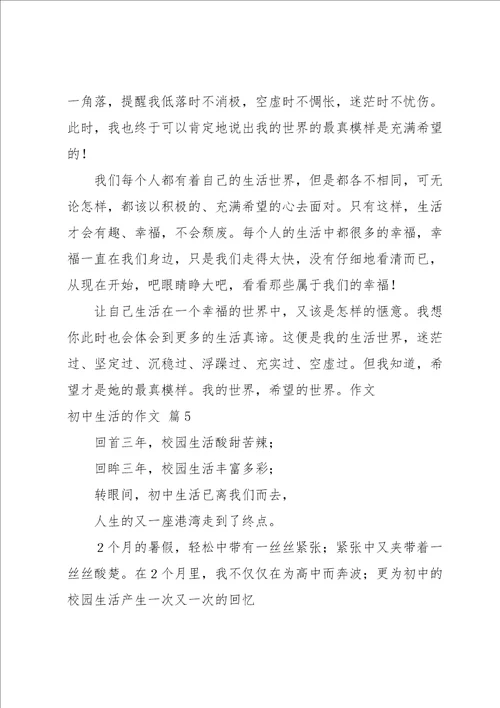 一角落，提醒我低落时不消极，空虚时不惆怅，迷茫时不忧伤。此时，我也终于可以肯定地说出我的世界的最真模样是充满希望的！

我们每个人都有着自己的生活世界，但是都各不相同，可无论怎样，都该以积极的、充满希望的心去面对。只有这样，生活才会有趣、幸福，不会颓废。每个人的生活中都很多的幸福，幸福一直在我们身边，只是我们走得太快，没有仔细地看清而已，从现在开始，吧眼睛睁大吧，看看那些属于我们的幸福！

让自己生活在一个幸福的世界中，又该是怎样的惬意。我想你此时也会体会到更多的生活真谛。这便是我的生活世界，迷茫过、坚定过、沉稳过、浮躁过、充实过、空虚过。但我知道，希望才是她的最真模样。我的世界，希望的世界。作文

初中生活的作文 篇5

回首三年，校园生活酸甜苦辣；

回眸三年，校园生活丰富多彩；

转眼间，初中生活已离我们而去，

人生的又一座港湾走到了终点。

2个月的暑假，轻松中带有一丝丝紧张；紧张中又夹带着一丝丝酸楚。在2个月里，我不仅仅在为高中而奔波；更为初中的校园生活产生一次又一次的回忆